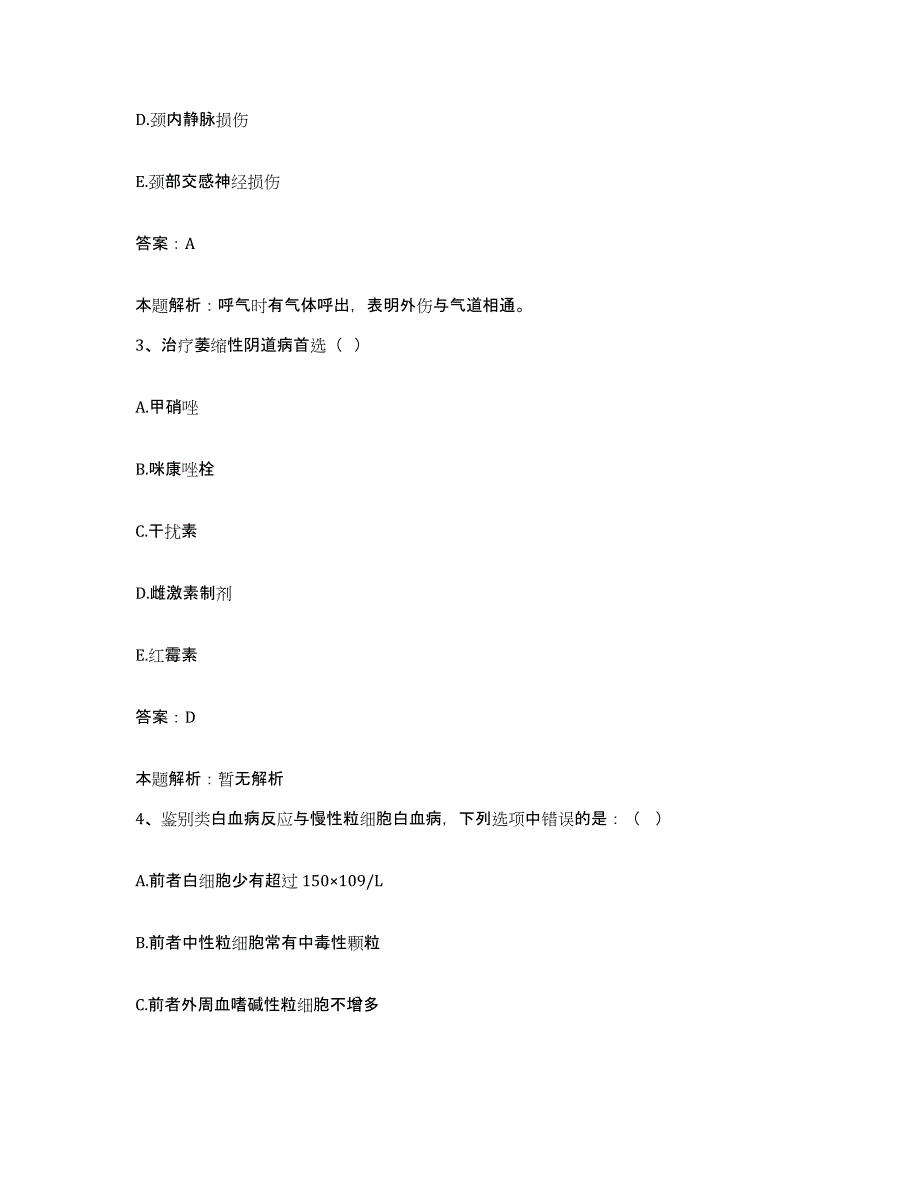 D.颈内静脉损伤

E.颈部交感神经损伤

答案：A

本题解析：呼气时有气体呼出，表明外伤与气道相通。

3、治疗萎缩性阴道病首选（ ）

A.甲硝唑

B.咪康唑栓

C.干扰素

D.雌激素制剂

E.红霉素

答案：D

本题解析：暂无解析

4、鉴别类白血病反应与慢性粒细胞白血病，下列选项中错误的是：（ ）

A.前者白细胞少有超过 150×109/L

B.前者中性粒细胞常有中毒性颗粒

C.前者外周血嗜碱性粒细胞不增多